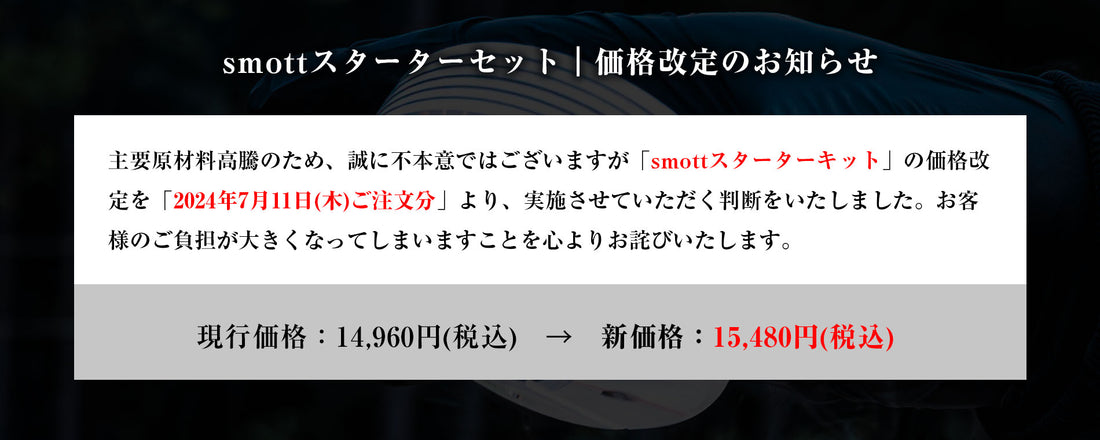 smottスターターセット｜価格改定のお知らせ

主要原材料高騰のため、誠に不本意ではございますが「smottスターターキット」の価格改定を「2024年7月11日(木)ご注文分」より、実施させていただく判断をいたしました。お客様のご負担が大きくなってしまいますことを心よりお詫びいたします。

現行価格：14,960円(税込)　→　新価格：15,480円(税込)